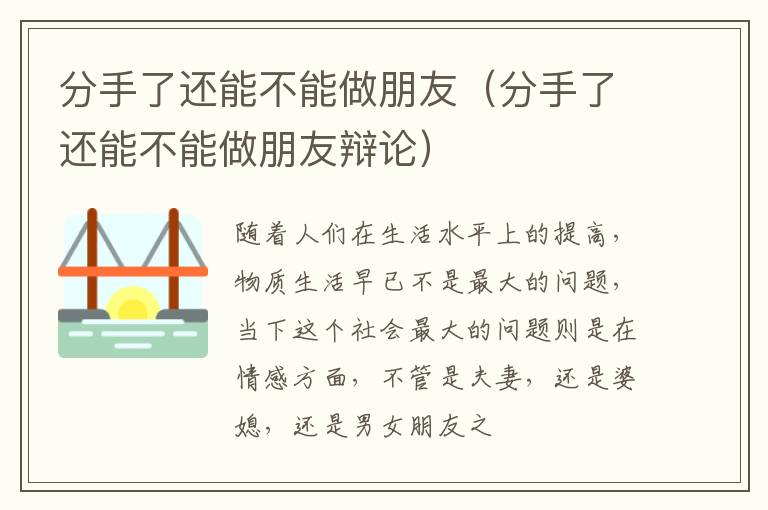 分手了还能不能做朋友（分手了还能不能做朋友辩论）

随着人们在生活水平上的提高，物质生活早已不是最大的问题，当下这个社会最大的问题则是在情感方面，不管是夫妻，还是婆媳，还是男女朋友之